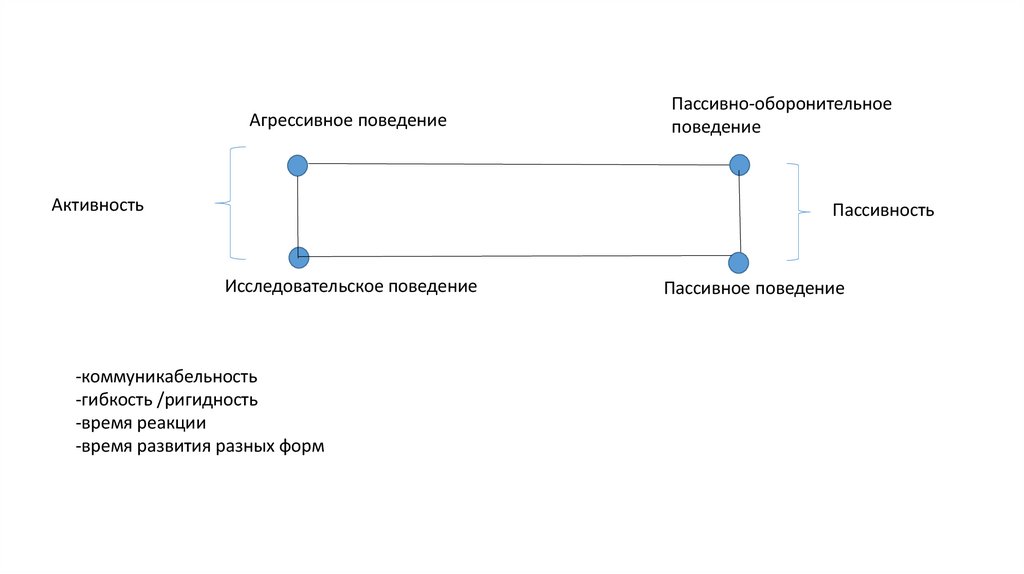 Агрессивное поведение

Пассивно-оборонительное поведение

Активность

Пассивность

Исследовательское поведение

Пассивное поведение

-коммуникабельность
-гибкость /ригидность
-время реакции
-время развития разных форм